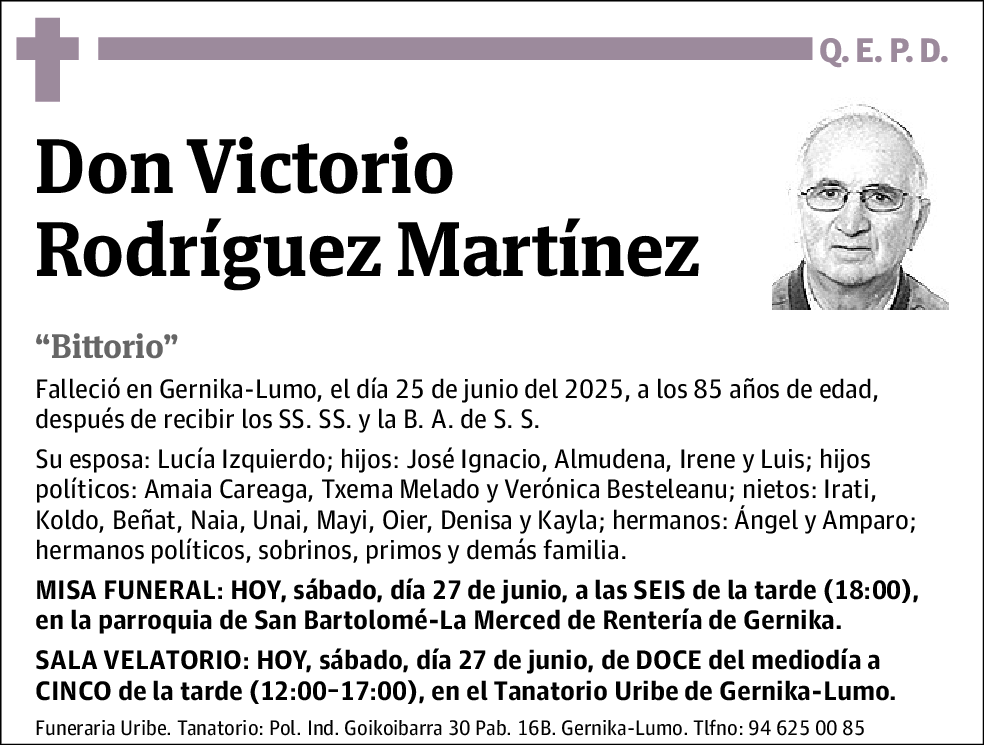 Q. E. P. D.

Don Victorio Rodríguez Martínez

"Bittorio"

Falleció en Gernika-Lumo, el día 25 de junio del 2025, a los 85 años de edad, después de recibir los SS. SS. y la B. A. de S. S.

Su esposa: Lucía Izquierdo; hijos: José Ignacio, Almudena, Irene y Luis; hijos políticos: Amaia Careaga, Txema Melado y Verónica Besteleanu; nietos: Irati, Koldo, Beñat, Naia, Unai, Mayi, Oier, Denisa y Kayla; hermanos: Ángel y Amparo; hermanos políticos, sobrinos, primos y demás familia.

MISA FUNERAL: HOY, sábado, día 27 de junio, a las SEIS de la tarde (18:00), en la parroquia de San Bartolomé-La Merced de Rentería de Gernika.

SALA VELATORIO: HOY, sábado, día 27 de junio, de DOCE del mediodía a CINCO de la tarde (12:00-17:00), en el Tanatorio Uribe de Gernika-Lumo.

Funeraria Uribe. Tanatorio: Pol. Ind. Goikoibarra 30 Pab. 16B. Gernika-Lumo. Tlfno: 94 625 00 85